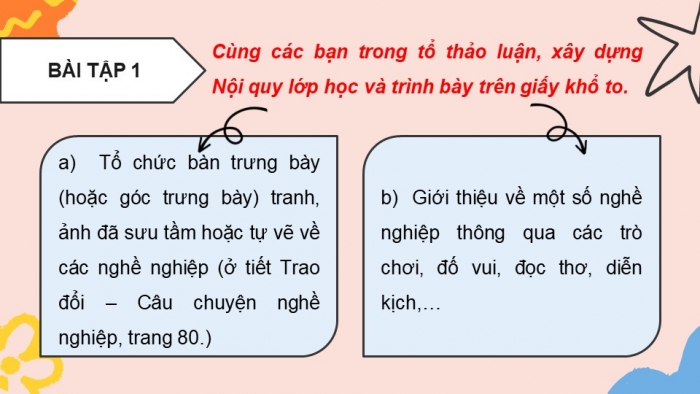 BÀI TẬP 1

Cùng các bạn trong tổ thảo luận, xây dựng Nội quy lớp học và trình bày trên giấy khổ to.

a) Tổ chức bàn trưng bày (hoặc góc trưng bày) tranh, ảnh đã sưu tầm hoặc tự vẽ về các nghề nghiệp (ở tiết Trao đổi – Câu chuyện nghề nghiệp, trang 80.)

b) Giới thiệu về một số nghề nghiệp thông qua các trò chơi, đố vui, đọc thơ, diễn kịch,…